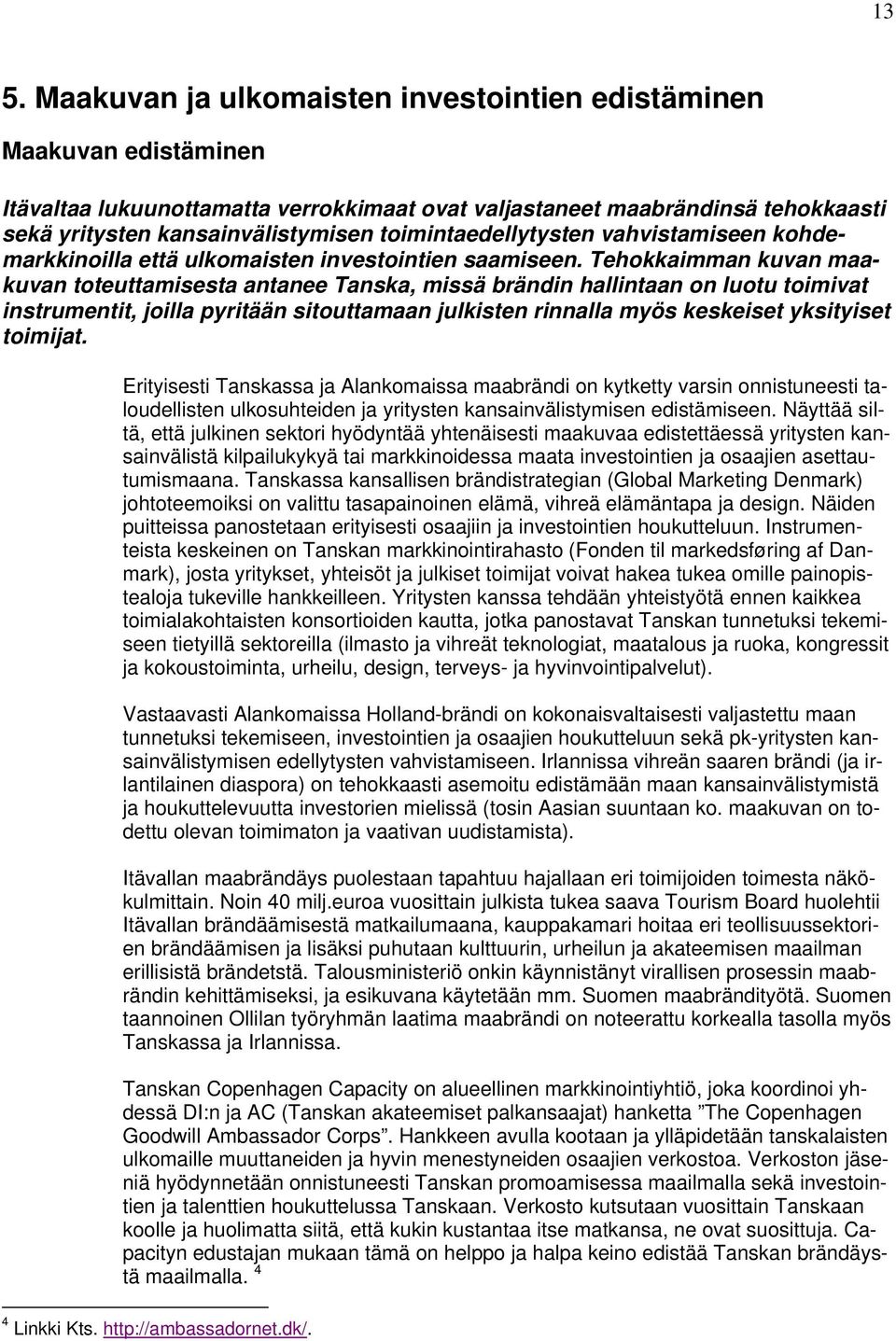 13

5. Maakuvan ja ulkomaisten investointien edistäminen

Maakuvan edistäminen

Itävaltaa lukuunottamatta verrokkimaat ovat valjastaneet maabrändinsä tehokkaasti sekä yritysten kansainvälistymisen toimintaedellytysten vahvistamiseen kohdemarkkinoilla että ulkomaisten investointien saamiseen. Tehokkaimman kuvan maakuvan toteuttamisesta antanee Tanska, missä brändin hallintaan on luotu toimivat instrumentit, joilla pyritään sitouttamaan julkisten rinnalla myös keskeiset yksityiset toimijat.

Erityisesti Tanskassa ja Alankomaissa maabrändi on kytketty varsin onnistuneesti taloudellisten ulkosuhteiden ja yritysten kansainvälistymisen edistämiseen. Näyttää siltä, että julkinen sektori hyödyntää yhtenäisesti maakuvaa edistettäessä yritysten kansainvälistä kilpailukykyä tai markkinoidessa maata investointien ja osaajien asettautumismaana. Tanskassa kansallisen brändistrategian (Global Marketing Denmark) johtoteemoiksi on valittu tasapainoinen elämä, vihreä elämäntapa ja design. Näiden puitteissa panostetaan erityisesti osaajiin ja investointien houkutteluun. Instrumenteista keskeinen on Tanskan markkinointirahasto (Fonden til markedsføring af Danmark), josta yritykset, yhteisöt ja julkiset toimijat voivat hakea tukea omille painopistealoja tukeville hankkeilleen. Yritysten kanssa tehdään yhteistyötä ennen kaikkea toimialakohtaisten konsortioiden kautta, jotka panostavat Tanskan tunnetuksi tekemiseen tietyillä sektoreilla (ilmasto ja vihreät teknologiat, maatalous ja ruoka, kongressit ja kokoustoiminta, urheilu, design, terveys- ja hyvinvointipalvelut).

Vastaavasti Alankomaissa Holland-brändi on kokonaisvaltaisesti valjastettu maan tunnetuksi tekemiseen, investointien ja osaajien houkutteluun sekä pk-yritysten kansainvälistymisen edellytysten vahvistamiseen. Irlannissa vihreän saaren brändi (ja irlantilainen diaspora) on tehokkaasti asemoitu edistämään maan kansainvälistymistä ja houkuttelevuutta investorien mielissä (tosin Aasian suuntaan ko. maakuvan on todettu olevan toimimaton ja vaativan uudistamista).

Itävallan maabrändäys puolestaan tapahtuu hajallaan eri toimijoiden toimesta näkökulmittain. Noin 40 milj.euroa vuosittain julkista tukea saava Tourism Board huolehtii Itävallan brändäämisestä matkailumaana, kauppakamari hoitaa eri teollisuussektorien brändäämisen ja lisäksi puhutaan kulttuurin, urheilun ja akateemisen maailman erillisistä brändetstä. Talousministeriö onkin käynnistänyt virallisen prosessin maabrändin kehittämiseksi, ja esikuvana käytetään mm. Suomen maabrändityötä. Suomen taannoinen Ollilan työryhmän laatima maabrändi on noteerattu korkealla tasolla myös Tanskassa ja Irlannissa.

Tanskan Copenhagen Capacity on alueellinen markkinointiyhtiö, joka koordinoi yhdessä DI:n ja AC (Tanskan akateemiset palkansaajat) hanketta ”The Copenhagen Goodwill Ambassador Corps”. Hankkeen avulla kootaan ja ylläpidetään tanskalaisten ulkomaille muuttaneiden ja hyvin menestyneiden osaajien verkostoa. Verkoston jäseniä hyödynnetään onnistuneesti Tanskan promoamisessa maailmalla sekä investointien ja talenttien houkuttelussa Tanskaan. Verkosto kutsutaan vuosittain Tanskaan koolle ja huolimatta siitä, että kukin kustantaa itse matkansa, ne ovat suosittuja. Capacityn edustajan mukaan tämä on helppo ja halpa keino edistää Tanskan brändäystä maailmalla. $^4$

$^4$ Linkki Kts. http://ambassadornet.dk/.